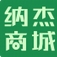 纳杰
商城